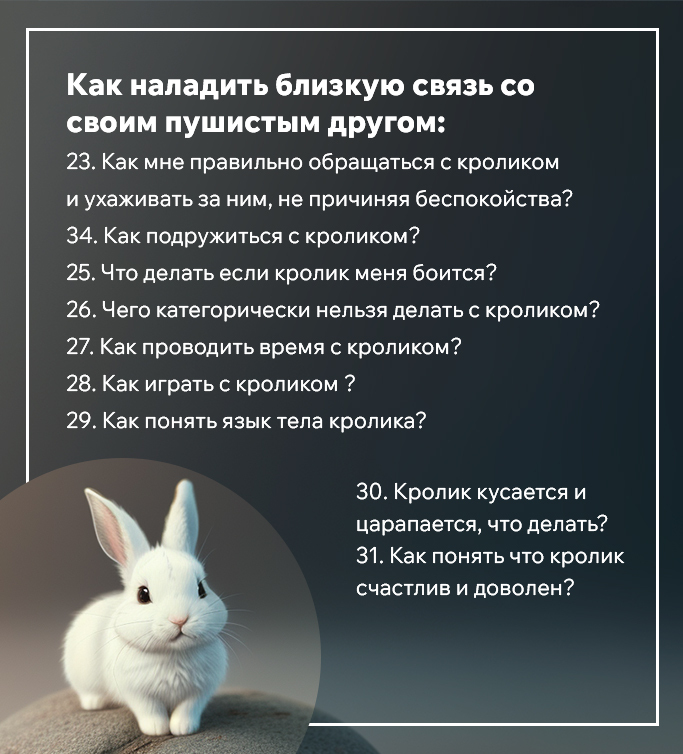 Как наладить близкую связь со своим пушистым другом:

23. Как мне правильно обращаться с кроликом и ухаживать за ним, не причиняя беспокойства?

34. Как подружиться с кроликом?

25. Что делать если кролик меня боится?

26. Чего категорически нельзя делать с кроликом?

27. Как проводить время с кроликом?

28. Как играть с кроликом ?

29. Как понять язык тела кролика?

30. Кролик кусается и царапается, что делать?

31. Как понять что кролик счастлив и доволен?